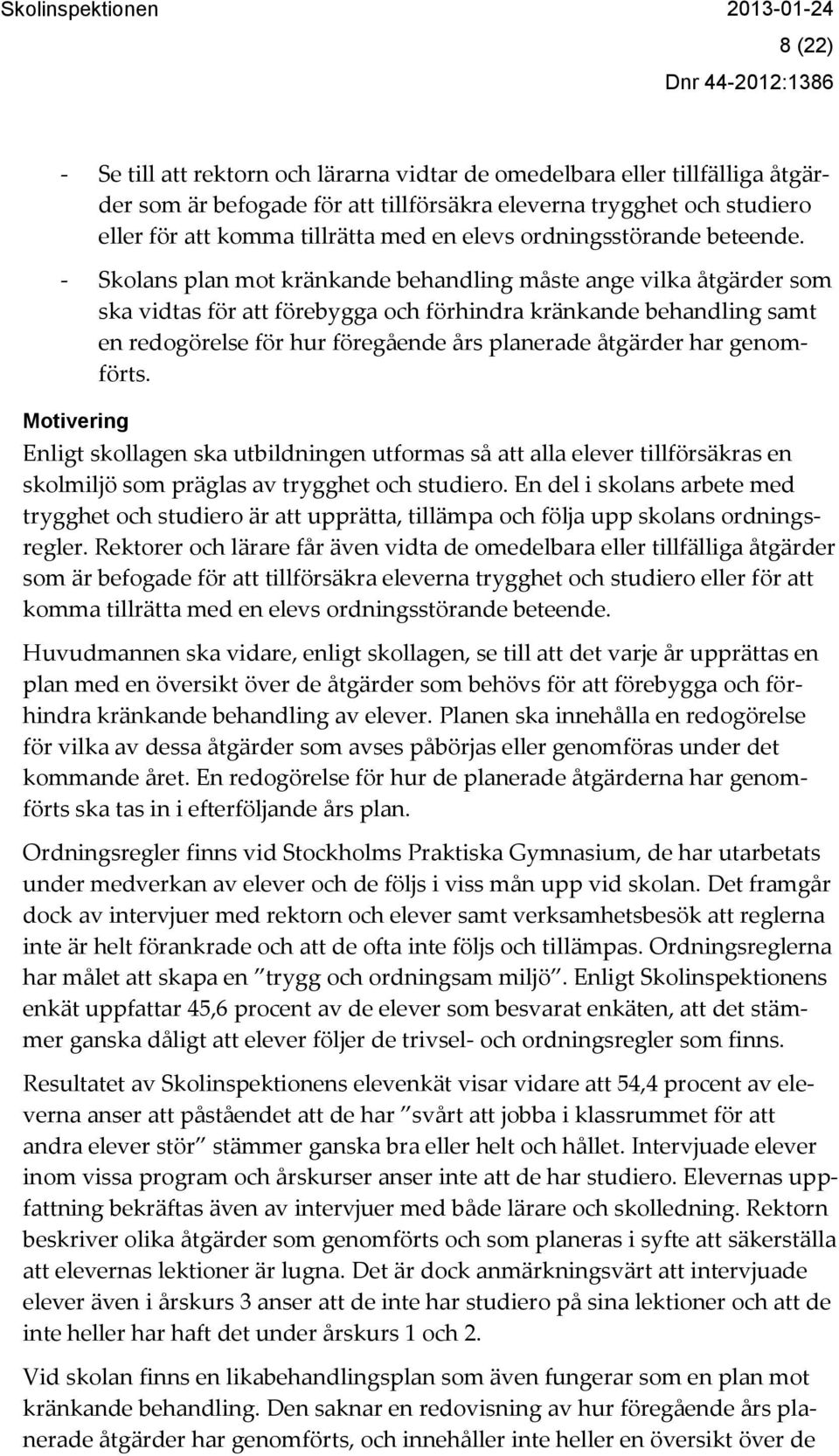 Skolinspektionen 2013-01-24

8 (22)

Dnr 44-2012:1386

- Se till att rektorn och lärarna vidtar de omedelbara eller tillfälliga åtgärder som är befogade för att tillförsäkra eleverna trygghet och studiero eller för att komma tillrätta med en elevs ordningsstörande beteende.

- Skolans plan mot kränkande behandling måste ange vilka åtgärder som ska vidtas för att förebygga och förhindra kränkande behandling samt en redogörelse för hur föregående års planerade åtgärder har genomförts.

Motivering

Enligt skollagen ska utbildningen utformas så att alla elever tillförsäkras en skolmiljö som präglas av trygghet och studiero. En del i skolans arbete med trygghet och studiero är att upprätta, tillämpa och följa upp skolans ordningsregler. Rektorer och lärare får även vidta de omedelbara eller tillfälliga åtgärder som är befogade för att tillförsäkra eleverna trygghet och studiero eller för att komma tillrätta med en elevs ordningsstörande beteende.

Huvudmannen ska vidare, enligt skollagen, se till att det varje år upprättas en plan med en översikt över de åtgärder som behövs för att förebygga och förhindra kränkande behandling av elever. Planen ska innehålla en redogörelse för vilka av dessa åtgärder som avses påbörjas eller genomföras under det kommande året. En redogörelse för hur de planerade åtgärderna har genomförts ska tas in i efterföljande års plan.

Ordningsregler finns vid Stockholms Praktiska Gymnasium, de har utarbetats under medverkan av elever och de följs i viss mån upp vid skolan. Det framgår dock av intervjuer med rektorn och elever samt verksamhetsbesök att reglerna inte är helt förankrade och att de ofta inte följs och tillämpas. Ordningsreglerna har målet att skapa en ”trygg och ordningsam miljö”. Enligt Skolinspektionens enkät uppfattar 45,6 procent av de elever som besvarat enkäten, att det stämmer ganska dåligt att elever följer de trivsel- och ordningsregler som finns.

Resultatet av Skolinspektionens elevenkät visar vidare att 54,4 procent av eleverna anser att påståendet att de har ”svårt att jobba i klassrummet för att andra elever stör” stämmer ganska bra eller helt och hållet. Intervjuade elever inom vissa program och årskurser anser inte att de har studiero. Elevernas uppfattning bekräftas även av intervjuer med både lärare och skolledning. Rektorn beskriver olika åtgärder som genomförts och som planeras i syfte att säkerställa att elevernas lektioner är lugna. Det är dock anmärkningsvärt att intervjuade elever även i årskurs 3 anser att de inte har studiero på sina lektioner och att de inte heller har haft det under årskurs 1 och 2.

Vid skolan finns en likabehandlingsplan som även fungerar som en plan mot kränkande behandling. Den saknar en redovisning av hur föregående års planerade åtgärder har genomförts, och innehåller inte heller en översikt över de